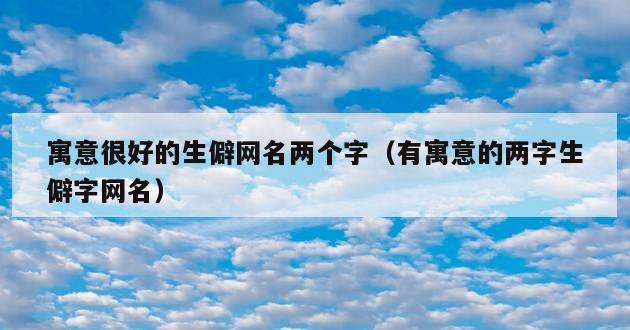 寓意很好的生僻网名两个字（有寓意的两字生僻字网名）